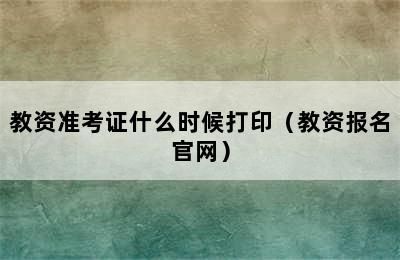 教资准考证什么时候打印（教资报名官网）